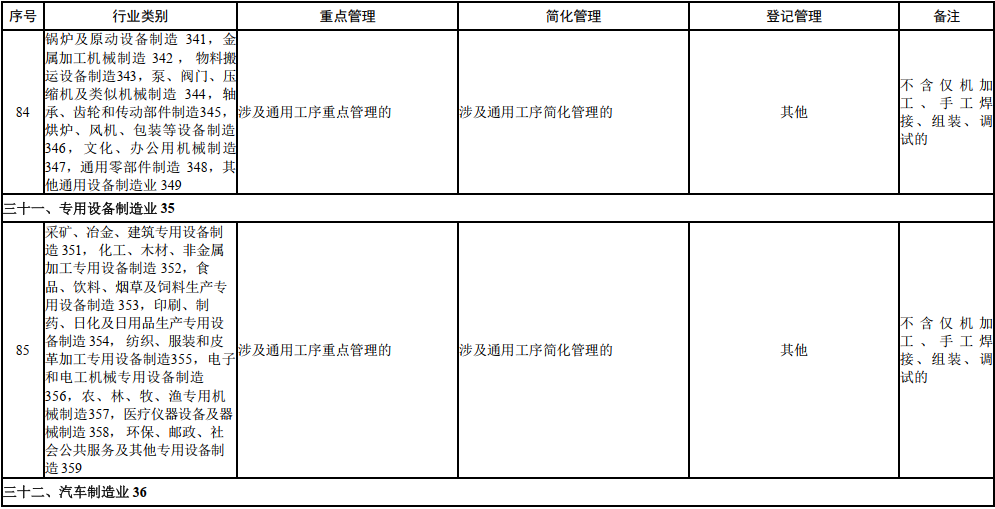 | 序号 | 行业类别 | 重点管理 | 简化管理 | 登记管理 | 备注 |
|---|---|---|---|---|---|
| 84 | 锅炉及原动设备制造341，金属加工机械制造342，物料搬运设备制造343，泵、阀门、压缩机及类似机械制造344，轴承、齿轮和传动部件制造345，烘炉、风机、包装等设备制造346，文化、办公用机械制造347，通用零部件制造348，其他通用设备制造业349 | 涉及通用工序重点管理的 | 涉及通用工序简化管理的 | 其他 | 不含仅机加工、手工焊接、组装、调试的 |
| 三十一、专用设备制造业35 | | | | | |
| 85 | 采矿、冶金、建筑专用设备制造351，化工、木材、非金属加工专用设备制造352，食品、饮料、烟草及饲料生产专用设备制造353，印刷、制药、日化及日用品生产专用设备制造354，纺织、服装和皮革加工专用设备制造355，电子和电工机械专用设备制造356，农、林、牧、渔专用机械制造357，医疗仪器设备及器械制造358，环保、邮政、社会公共服务及其他专用设备制造359 | 涉及通用工序重点管理的 | 涉及通用工序简化管理的 | 其他 | 不含仅机加工、手工焊接、组装、调试的 |
| 三十二、汽车制造业36 | | | | | |